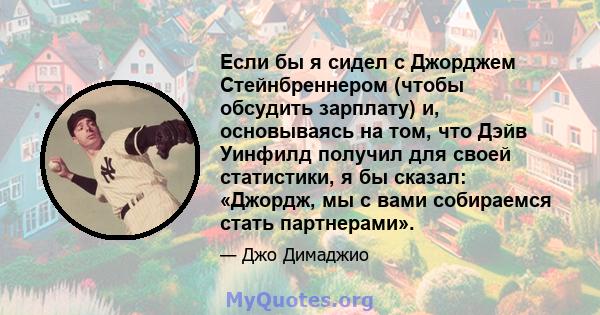 Если бы я сидел с Джорджем Стейнбреннером (чтобы обсудить зарплату) и, основываясь на том, что Дэйв Уинфилд получил для своей статистики, я бы сказал: «Джордж, мы с вами собираемся стать партнерами».

— Джо Димаджио

MyQuotes.org